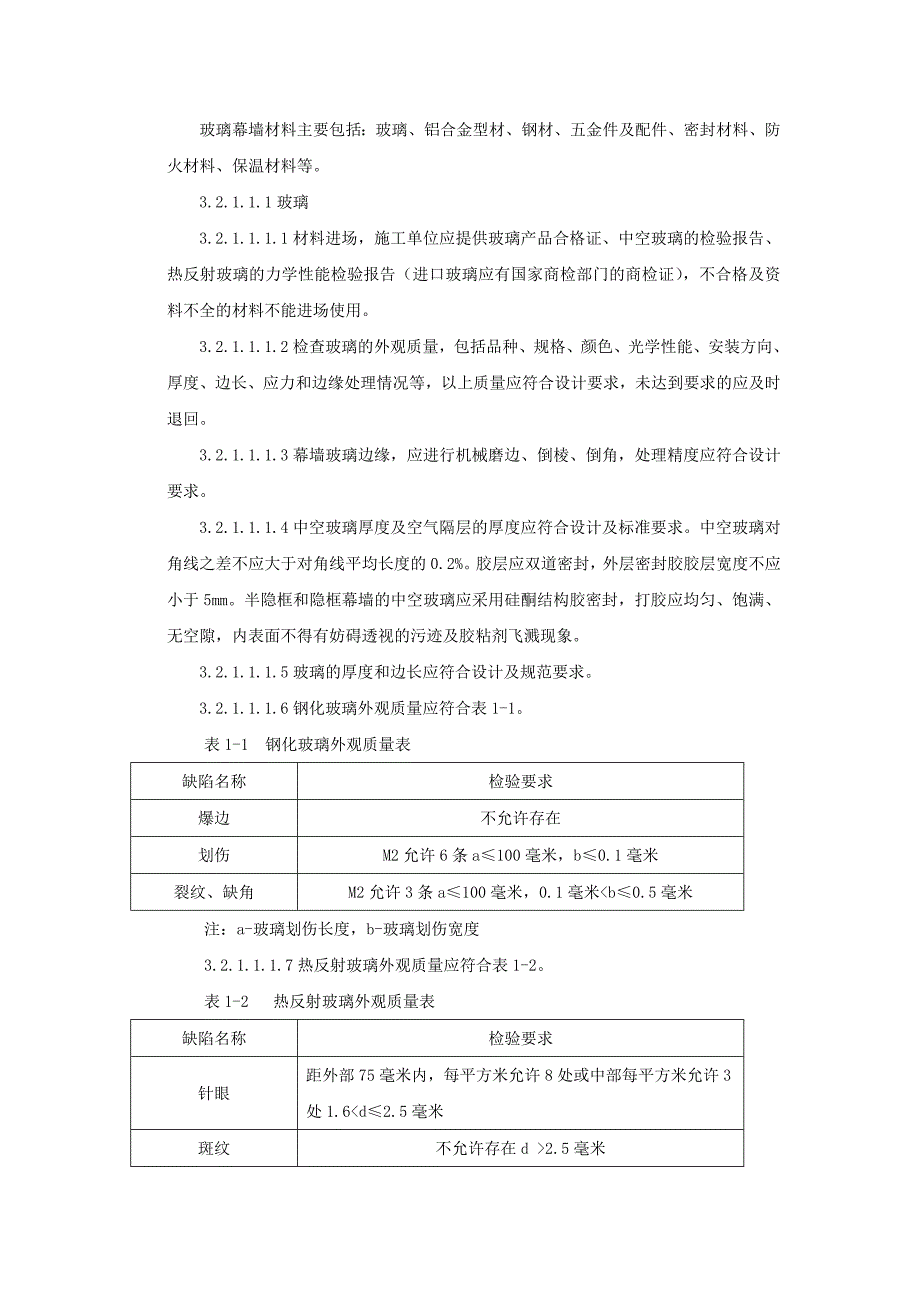 玻璃幕墙材料主要包括：玻璃、铝合金型材、钢材、五金件及配件、密封材料、防火材料、保温材料等。

3.2.1.1.1 玻璃

3.2.1.1.1.1 材料进场，施工单位应提供玻璃产品合格证、中空玻璃的检验报告、热反射玻璃的力学性能检验报告（进口玻璃应有国家商检部门的商检证），不合格及资料不全的材料不能进场使用。

3.2.1.1.1.2 检查玻璃的外观质量，包括品种、规格、颜色、光学性能、安装方向、厚度、边长、应力和边缘处理情况等，以上质量应符合设计要求，未达到要求的应及时退回。

3.2.1.1.1.3 幕墙玻璃边缘，应进行机械磨边、倒棱、倒角，处理精度应符合设计要求。

3.2.1.1.1.4 中空玻璃厚度及空气隔层的厚度应符合设计及标准要求。中空玻璃对角线之差不应大于对角线平均长度的 0.2%。胶层应双道密封，外层密封胶胶层宽度不应小于 5mm。半隐框和隐框幕墙的中空玻璃应采用硅酮结构胶密封，打胶应均匀、饱满、无空隙，内表面不得有妨碍透视的污迹及胶粘剂飞溅现象。

3.2.1.1.1.5 玻璃的厚度和边长应符合设计及规范要求。

3.2.1.1.1.6 钢化玻璃外观质量应符合表 1-1。

表 1-1 钢化玻璃外观质量表

| 缺陷名称 | 检验要求 |
|---|---|
| 爆边 | 不允许存在 |
| 划伤 | M2 允许 6 条 a≤100 毫米，b≤0.1 毫米 |
| 裂纹、缺角 | M2 允许 3 条 a≤100 毫米，0.1 毫米<b≤0.5 毫米 |

注：a-玻璃划伤长度，b-玻璃划伤宽度

3.2.1.1.1.7 热反射玻璃外观质量应符合表 1-2。

表 1-2 热反射玻璃外观质量表

| 缺陷名称 | 检验要求 |
|---|---|
| 针眼 | 距外部 75 毫米内，每平方米允许 8 处或中部每平方米允许 3 处 1.6<d≤2.5 毫米 |
| 斑纹 | 不允许存在 d >2.5 毫米 |